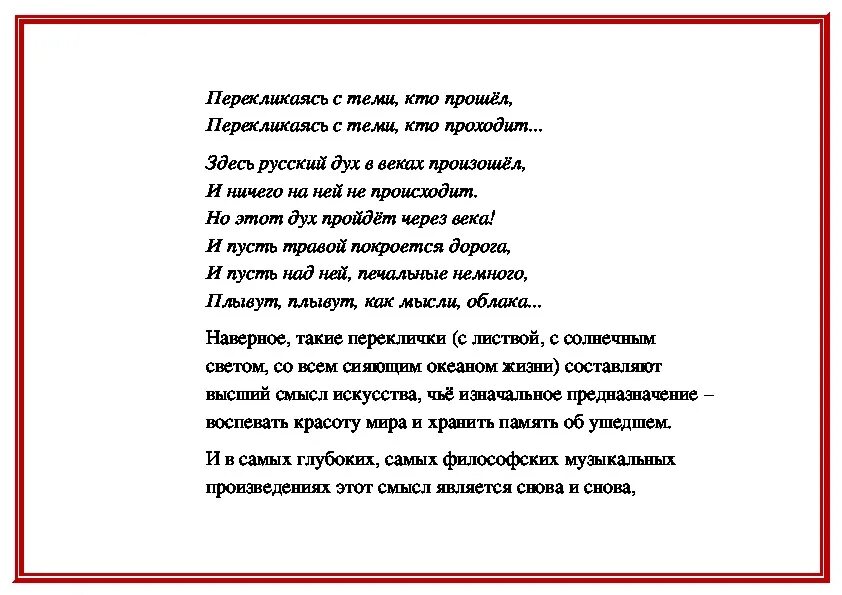 Перекликаясь с теми, кто прошёл,
Перекликаясь с теми, кто проходит...

Здесь русский дух в веках произошёл,
И ничего на ней не происходит.
Но этот дух пройдёт через века!
И пусть травой покроется дорога,
И пусть над ней, печальные немного,
Плывут, плывут, как мысли, облака...

Наверное, такие переклички (с листвой, с солнечным светом, со всем сияющим океаном жизни) составляют высший смысл искусства, чьё изначальное предназначение – воспевать красоту мира и хранить память об ушедшем.

И в самых глубоких, самых философских музыкальных произведениях этот смысл является снова и снова,